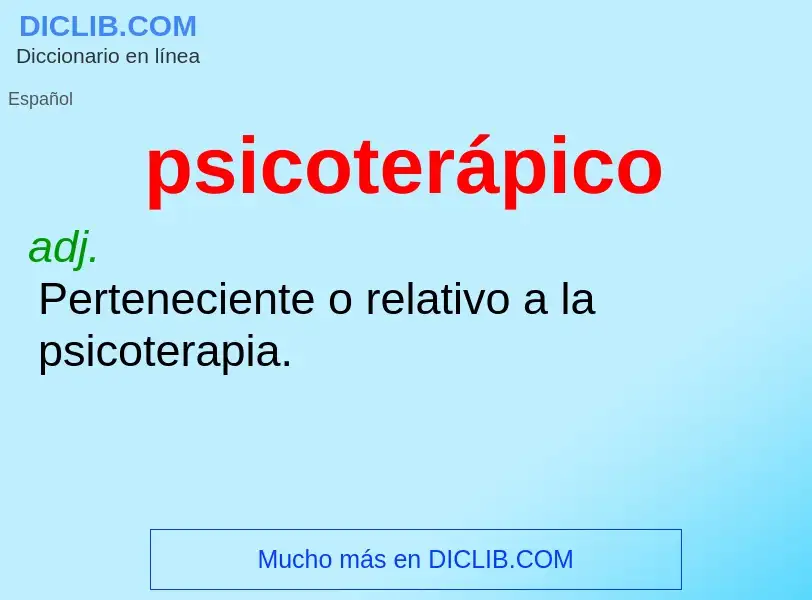 DICLIB.COM
Diccionario en línea

Español

psicoterápico

adj.
Perteneciente o relativo a la psicoterapia.

Mucho más en DICLIB.COM